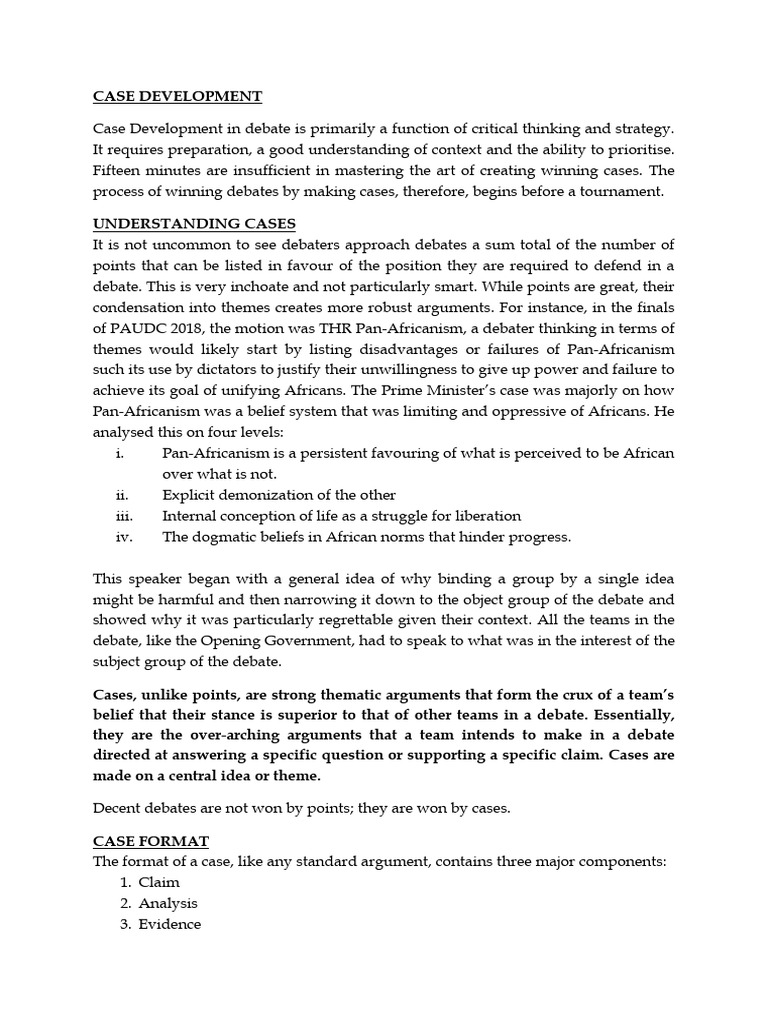 CASE DEVELOPMENT

Case Development in debate is primarily a function of critical thinking and strategy. It requires preparation, a good understanding of context and the ability to prioritise. Fifteen minutes are insufficient in mastering the art of creating winning cases. The process of winning debates by making cases, therefore, begins before a tournament.

UNDERSTANDING CASES

It is not uncommon to see debaters approach debates a sum total of the number of points that can be listed in favour of the position they are required to defend in a debate. This is very inchoate and not particularly smart. While points are great, their condensation into themes creates more robust arguments. For instance, in the finals of PAUDC 2018, the motion was THR Pan-Africanism, a debater thinking in terms of themes would likely start by listing disadvantages or failures of Pan-Africanism such its use by dictators to justify their unwillingness to give up power and failure to achieve its goal of unifying Africans. The Prime Minister's case was majorly on how Pan-Africanism was a belief system that was limiting and oppressive of Africans. He analysed this on four levels:

i. Pan-Africanism is a persistent favouring of what is perceived to be African over what is not.
ii. Explicit demonization of the other
iii. Internal conception of life as a struggle for liberation
iv. The dogmatic beliefs in African norms that hinder progress.

This speaker began with a general idea of why binding a group by a single idea might be harmful and then narrowing it down to the object group of the debate and showed why it was particularly regrettable given their context. All the teams in the debate, like the Opening Government, had to speak to what was in the interest of the subject group of the debate.

Cases, unlike points, are strong thematic arguments that form the crux of a team's belief that their stance is superior to that of other teams in a debate. Essentially, they are the over-arching arguments that a team intends to make in a debate directed at answering a specific question or supporting a specific claim. Cases are made on a central idea or theme.

Decent debates are not won by points; they are won by cases.

CASE FORMAT

The format of a case, like any standard argument, contains three major components:
1. Claim
2. Analysis
3. Evidence